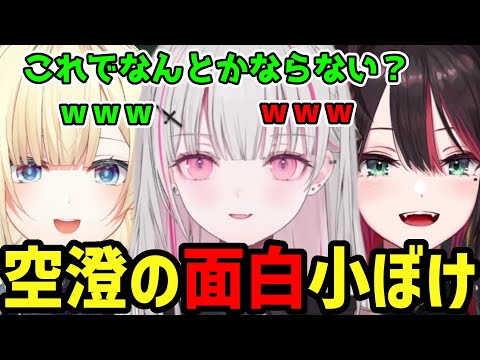 これでなんとかならない？

ｗｗｗ

ｗｗｗ

空澄の面白小ぼけ